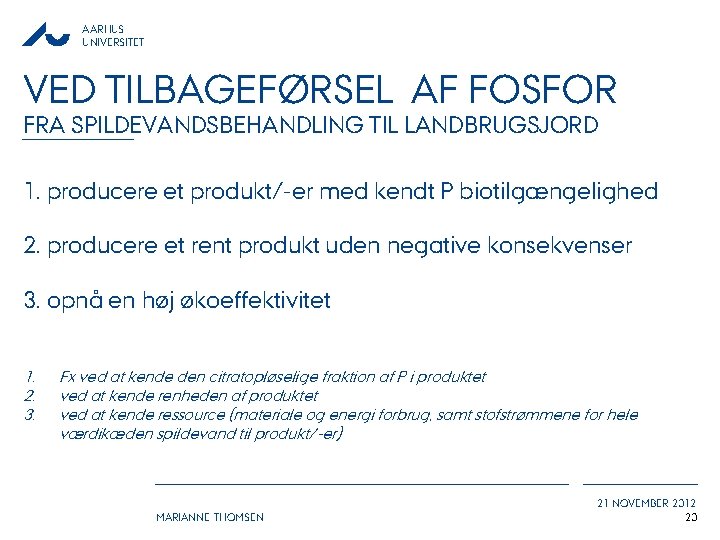 AARHUS UNIVERSITET

VED TILBAGEFØRSEL AF FOSFOR
FRA SPILDEVANDSBEHANDLING TIL LANDBRUGSJORD

1. producere et produkt/-er med kendt P biotilgængelighed

2. producere et rent produkt uden negative konsekvenser

3. opnå en høj økoeffektivitet

1. Fx ved at kende den citratopløselige fraktion af P i produktet
2. ved at kende renheden af produktet
3. ved at kende ressource (materiale og energi forbrug, samt stofstrømmene for hele værdikæden spildevand til produkt/-er)

MARIANNE THOMSEN

21 NOVEMBER 2012
20